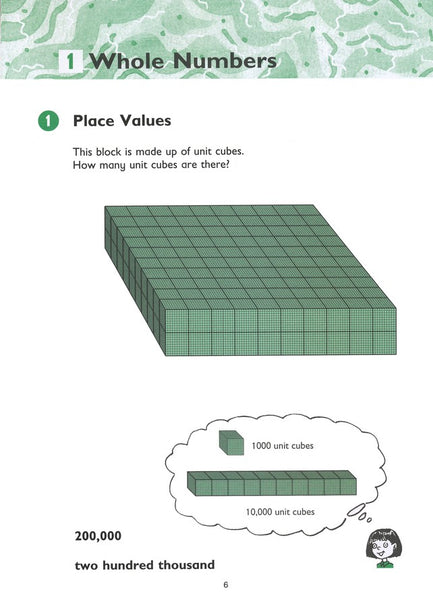 1 Whole Numbers

1 Place Values

This block is made up of unit cubes.
How many unit cubes are there?

1000 unit cubes

10,000 unit cubes

200,000

two hundred thousand

6